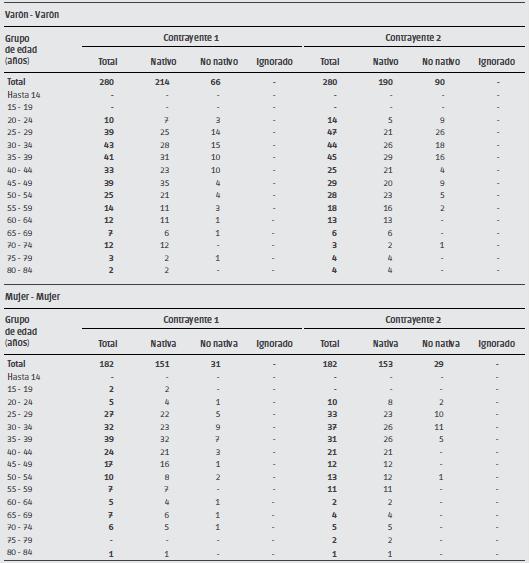 Varón - Varón

| Grupo de edad (años) | Contrayente 1 Total | Contrayente 1 Nativo | Contrayente 1 No nativo | Contrayente 1 Ignorado | Contrayente 2 Total | Contrayente 2 Nativo | Contrayente 2 No nativo | Contrayente 2 Ignorado |
|---|---|---|---|---|---|---|---|---|
| Total | 280 | 214 | 66 | - | 280 | 190 | 90 | - |
| Hasta 14 | - | - | - | - | - | - | - | - |
| 15 - 19 | - | - | - | - | - | - | - | - |
| 20 - 24 | 10 | 7 | 3 | - | 14 | 5 | 9 | - |
| 25 - 29 | 39 | 25 | 14 | - | 47 | 21 | 26 | - |
| 30 - 34 | 43 | 28 | 15 | - | 44 | 26 | 18 | - |
| 35 - 39 | 41 | 31 | 10 | - | 45 | 29 | 16 | - |
| 40 - 44 | 33 | 23 | 10 | - | 25 | 21 | 4 | - |
| 45 - 49 | 39 | 35 | 4 | - | 29 | 20 | 9 | - |
| 50 - 54 | 25 | 21 | 4 | - | 28 | 23 | 5 | - |
| 55 - 59 | 14 | 11 | 3 | - | 18 | 16 | 2 | - |
| 60 - 64 | 12 | 11 | 1 | - | 13 | 13 | - | - |
| 65 - 69 | 7 | 6 | 1 | - | 6 | 6 | - | - |
| 70 - 74 | 12 | 12 | - | - | 3 | 2 | 1 | - |
| 75 - 79 | 3 | 2 | 1 | - | 4 | 4 | - | - |
| 80 - 84 | 2 | 2 | - | - | 4 | 4 | - | - |

Mujer - Mujer

| Grupo de edad (años) | Contrayente 1 Total | Contrayente 1 Nativa | Contrayente 1 No nativa | Contrayente 1 Ignorado | Contrayente 2 Total | Contrayente 2 Nativa | Contrayente 2 No nativa | Contrayente 2 Ignorado |
|---|---|---|---|---|---|---|---|---|
| Total | 182 | 151 | 31 | - | 182 | 153 | 29 | - |
| Hasta 14 | - | - | - | - | - | - | - | - |
| 15 - 19 | 2 | 2 | - | - | - | - | - | - |
| 20 - 24 | 5 | 4 | 1 | - | 10 | 8 | 2 | - |
| 25 - 29 | 27 | 22 | 5 | - | 33 | 23 | 10 | - |
| 30 - 34 | 32 | 23 | 9 | - | 37 | 26 | 11 | - |
| 35 - 39 | 39 | 32 | 7 | - | 31 | 26 | 5 | - |
| 40 - 44 | 24 | 21 | 3 | - | 21 | 21 | - | - |
| 45 - 49 | 17 | 16 | 1 | - | 12 | 12 | - | - |
| 50 - 54 | 10 | 8 | 2 | - | 13 | 12 | 1 | - |
| 55 - 59 | 7 | 7 | - | - | 11 | 11 | - | - |
| 60 - 64 | 5 | 4 | 1 | - | 2 | 2 | - | - |
| 65 - 69 | 7 | 6 | 1 | - | 4 | 4 | - | - |
| 70 - 74 | 6 | 5 | 1 | - | 5 | 5 | - | - |
| 75 - 79 | - | - | - | - | 2 | 2 | - | - |
| 80 - 84 | 1 | 1 | - | - | 1 | 1 | - | - |